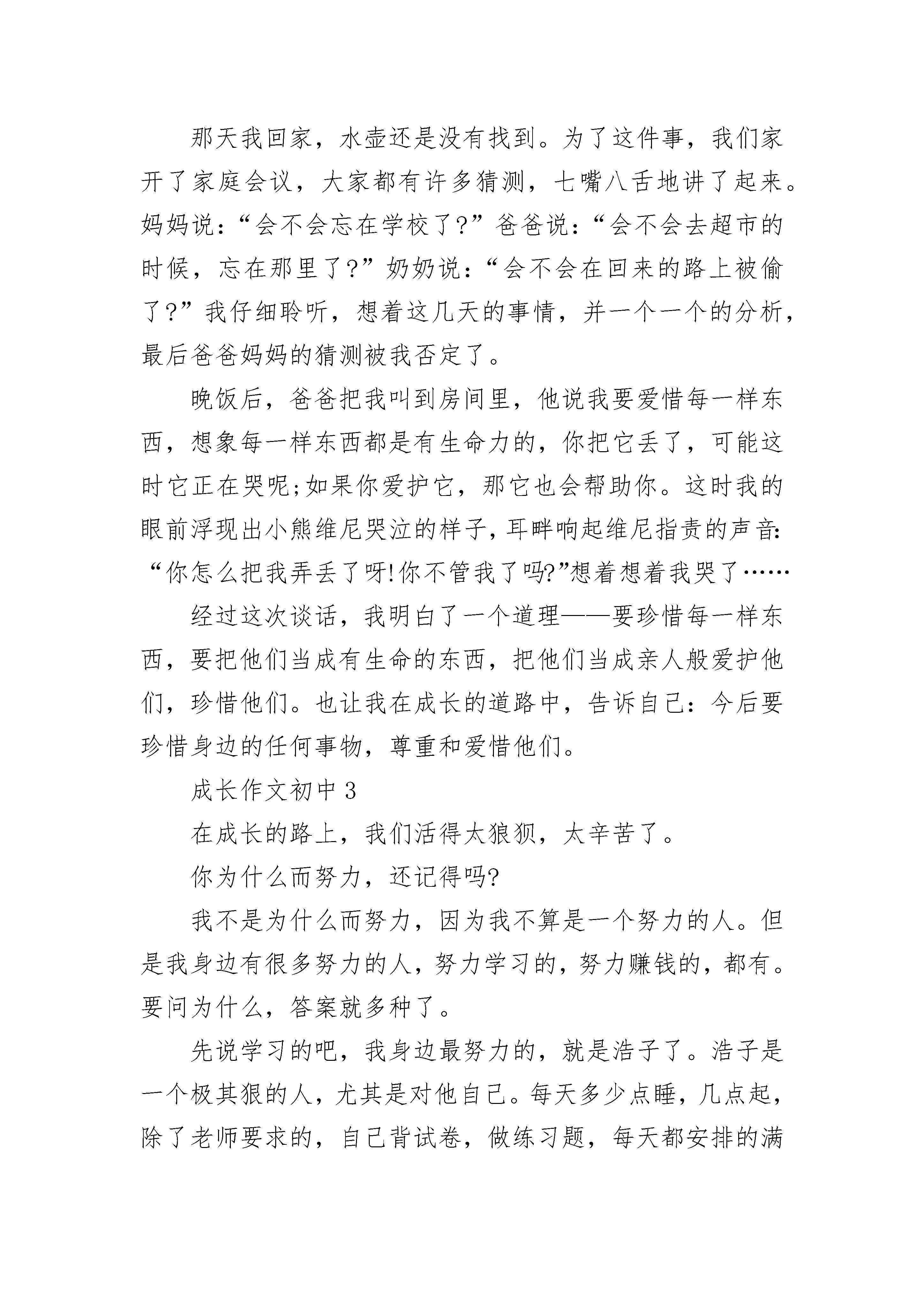 那天我回家，水壶还是没有找到。为了这件事，我们家开了家庭会议，大家都有许多猜测，七嘴八舌地讲了起来。妈妈说：“会不会忘在学校了?”爸爸说：“会不会去超市的时候，忘在那里了?”奶奶说：“会不会在回来的路上被偷了?”我仔细聆听，想着这几天的事情，并一个一个的分析，最后爸爸妈妈的猜测被我否定了。

晚饭后，爸爸把我叫到房间里，他说我要爱惜每一样东西，想象每一样东西都是有生命力的，你把它丢了，可能这时它正在哭呢;如果你爱护它，那它也会帮助你。这时我的眼前浮现出小熊维尼哭泣的样子，耳畔响起维尼指责的声音：“你怎么把我弄丢了呀!你不管我了吗?”想着想着我哭了……

经过这次谈话，我明白了一个道理——要珍惜每一样东西，要把他们当成有生命的东西，把他们当成亲人般爱护他们，珍惜他们。也让我在成长的道路中，告诉自己：今后要珍惜身边的任何事物，尊重和爱惜他们。

成长作文初中3

在成长的路上，我们活得太狼狈，太辛苦了。

你为什么而努力，还记得吗?

我不是为什么而努力，因为我不算是一个努力的人。但是我身边有很多努力的人，努力学习的，努力赚钱的，都有。要问为什么，答案就多种了。

先说学习的吧，我身边最努力的，就是浩子了。浩子是一个极其狠的人，尤其是对他自己。每天多少点睡，几点起，除了老师要求的，自己背试卷，做练习题，每天都安排的满